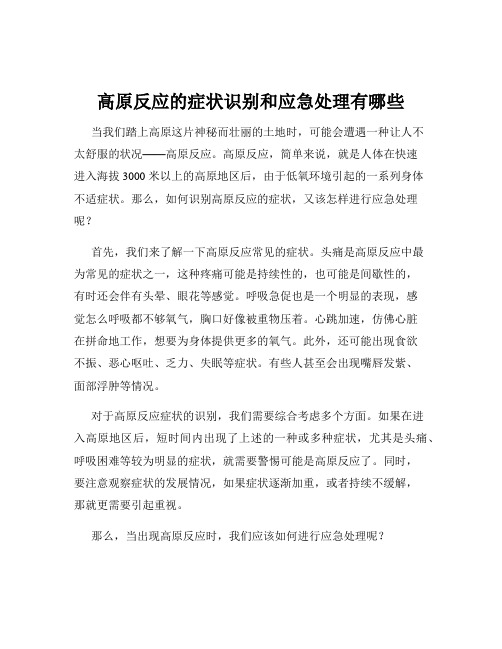 高原反应的症状识别和应急处理有哪些

当我们踏上高原这片神秘而壮丽的土地时，可能会遭遇一种让人不太舒服的状况——高原反应。高原反应，简单来说，就是人体在快速进入海拔 3000 米以上的高原地区后，由于低氧环境引起的一系列身体不适症状。那么，如何识别高原反应的症状，又该怎样进行应急处理呢？

首先，我们来了解一下高原反应常见的症状。头痛是高原反应中最为常见的症状之一，这种疼痛可能是持续性的，也可能是间歇性的，有时还会伴有头晕、眼花等感觉。呼吸急促也是一个明显的表现，感觉怎么呼吸都不够氧气，胸口好像被重物压着。心跳加速，仿佛心脏在拼命地工作，想要为身体提供更多的氧气。此外，还可能出现食欲不振、恶心呕吐、乏力、失眠等症状。有些人甚至会出现嘴唇发紫、面部浮肿等情况。

对于高原反应症状的识别，我们需要综合考虑多个方面。如果在进入高原地区后，短时间内出现了上述的一种或多种症状，尤其是头痛、呼吸困难等较为明显的症状，就需要警惕可能是高原反应了。同时，要注意观察症状的发展情况，如果症状逐渐加重，或者持续不缓解，那就更需要引起重视。

那么，当出现高原反应时，我们应该如何进行应急处理呢？